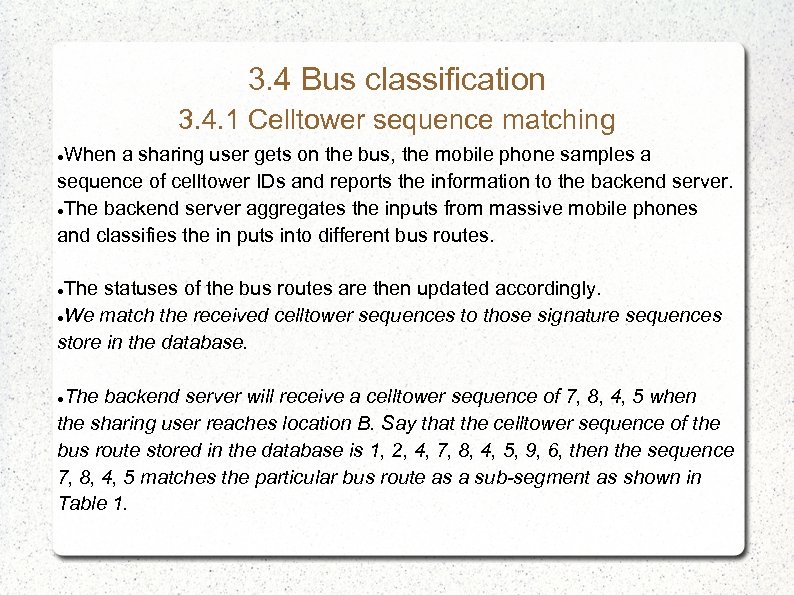 3.4 Bus classification

3.4.1 Celltower sequence matching

●When a sharing user gets on the bus, the mobile phone samples a sequence of celltower IDs and reports the information to the backend server.
●The backend server aggregates the inputs from massive mobile phones and classifies the in puts into different bus routes.

●The statuses of the bus routes are then updated accordingly.
●We match the received celltower sequences to those signature sequences store in the database.

●The backend server will receive a celltower sequence of 7, 8, 4, 5 when the sharing user reaches location B. Say that the celltower sequence of the bus route stored in the database is 1, 2, 4, 7, 8, 4, 5, 9, 6, then the sequence 7, 8, 4, 5 matches the particular bus route as a sub-segment as shown in Table 1.